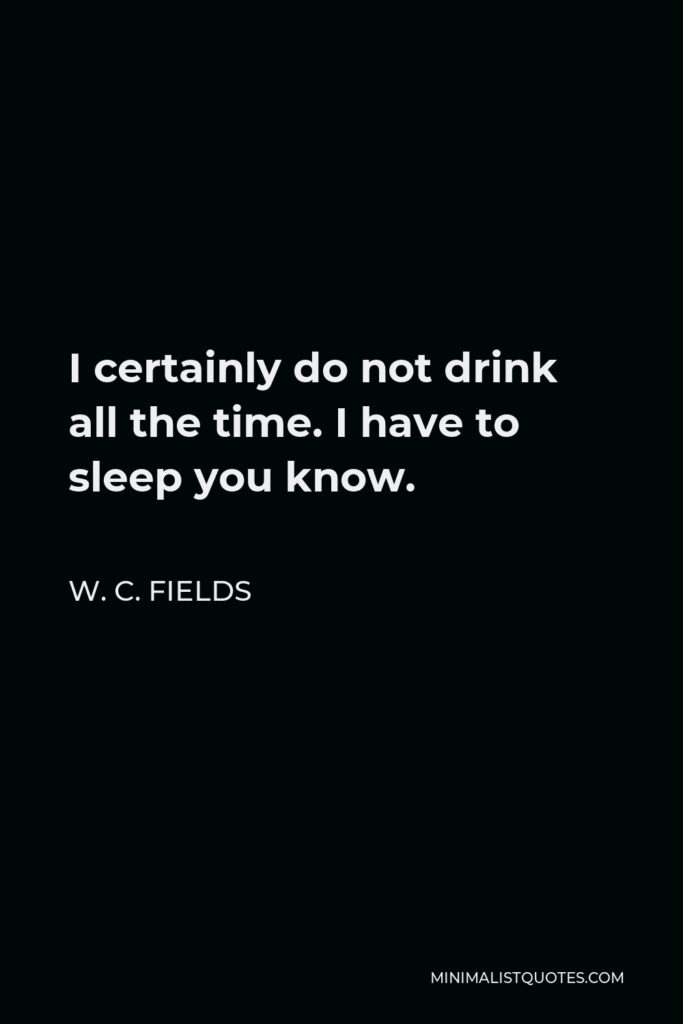 I certainly do not drink all the time. I have to sleep you know.

W. C. FIELDS

MINIMALISTQUOTES.COM